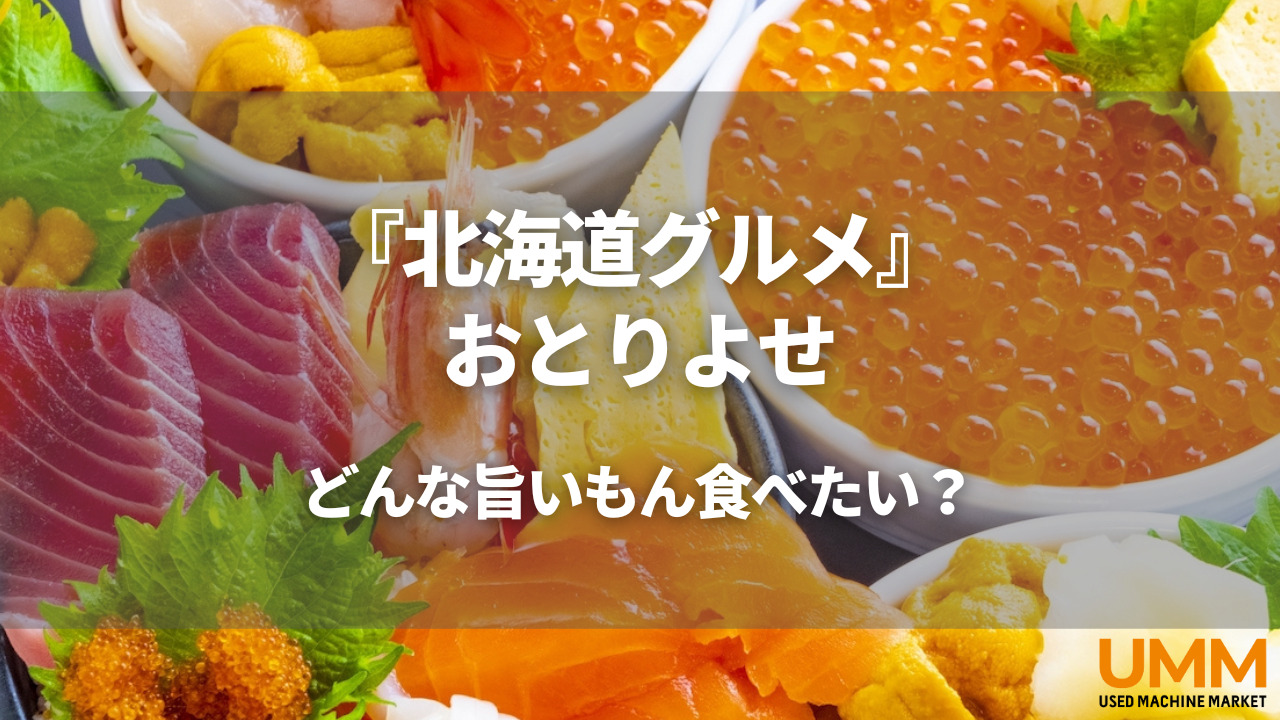 『北海道グルメ』
おとりよせ

どんな旨いもん食べたい？

UMM
USED MACHINE MARKET